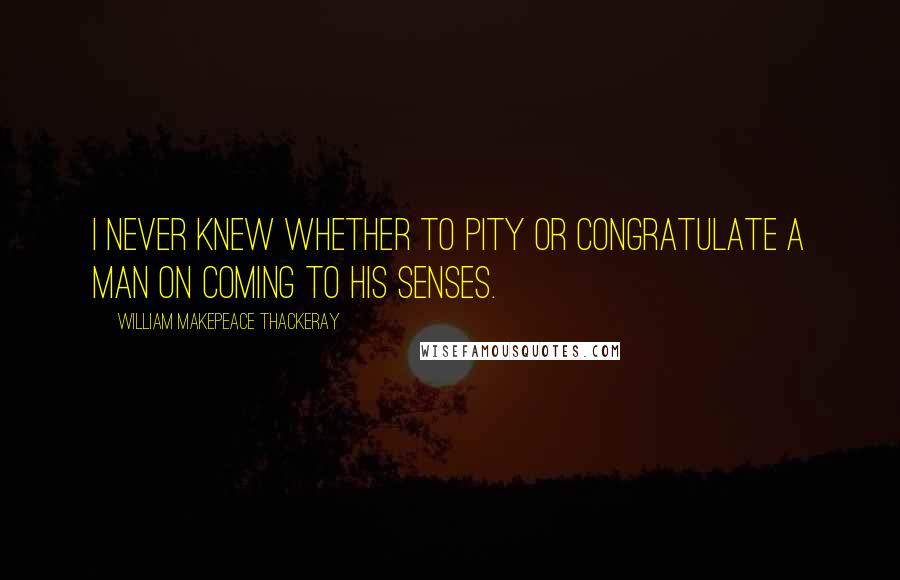 I NEVER KNEW WHETHER TO PITY OR CONGRATULATE A MAN ON COMING TO HIS SENSES.

WILLIAM MAKEPEACE THACKERAY

WISEFAMOUSQUOTES.COM